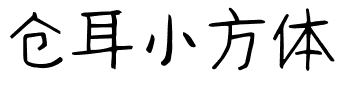 仓耳小方体